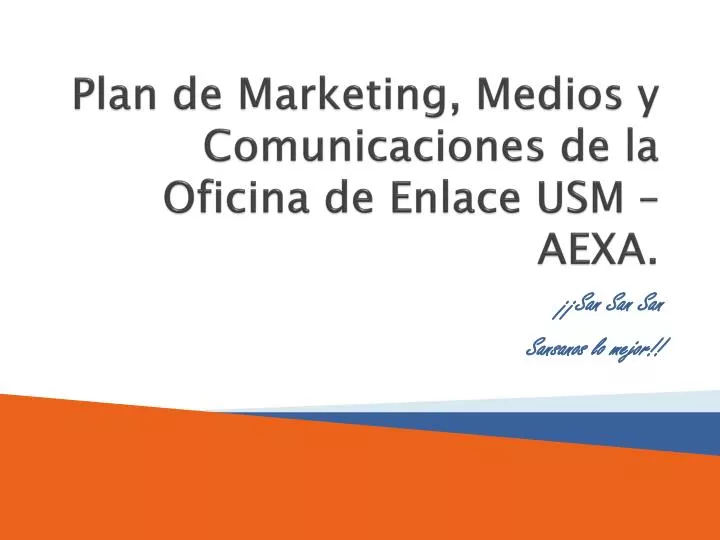 Plan de Marketing, Medios y Comunicaciones de la Oficina de Enlace USM – AEXA.

¡¡San San San
Sansanos lo mejor!!